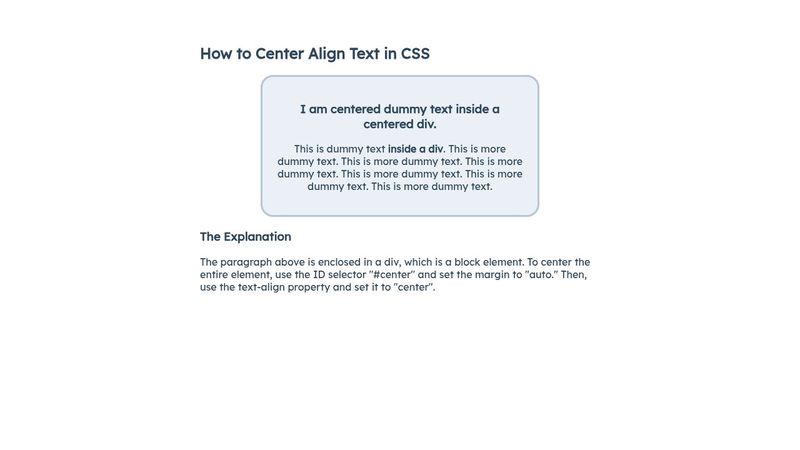 How to Center Align Text in CSS

I am centered dummy text inside a centered div.

This is dummy text inside a div. This is more dummy text. This is more dummy text. This is more dummy text. This is more dummy text. This is more dummy text. This is more dummy text.

The Explanation

The paragraph above is enclosed in a div, which is a block element. To center the entire element, use the ID selector "#center" and set the margin to "auto." Then, use the text-align property and set it to "center".